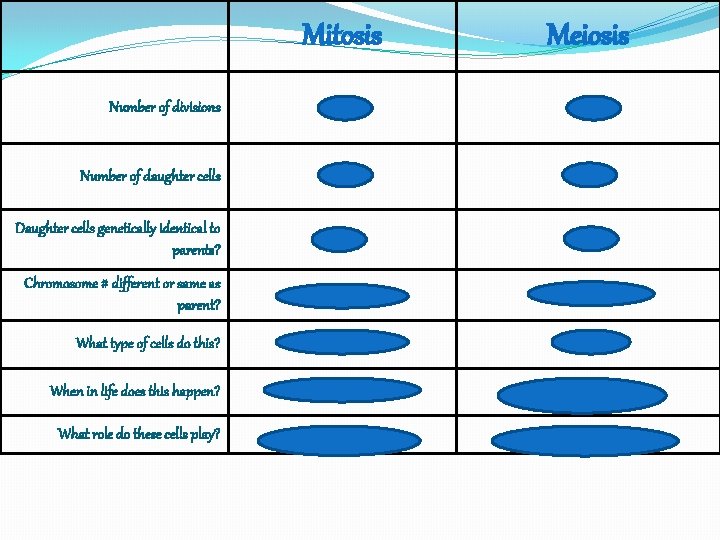 |  | Mitosis | Meiosis |
|---|---|---|
| Number of divisions |  |  |
| Number of daughter cells |  |  |
| Daughter cells genetically identical to parents? |  |  |
| Chromosome # different or same as parent? |  |  |
| What type of cells do this? |  |  |
| When in life does this happen? |  |  |
| What role do these cells play? |  |  |